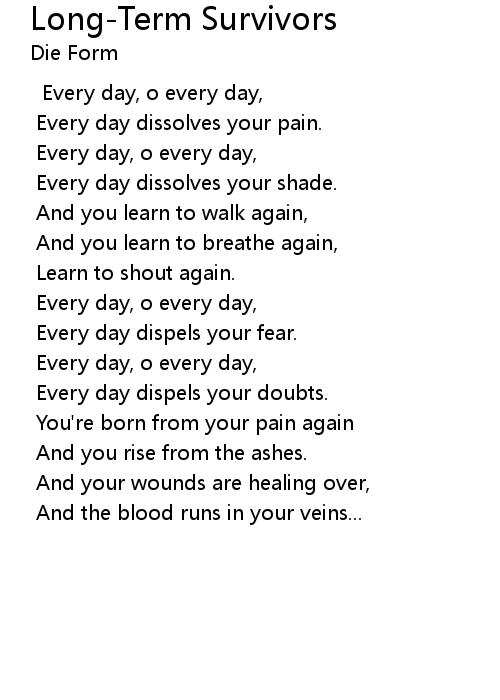 Long-Term Survivors
Die Form

Every day, o every day,
Every day dissolves your pain.
Every day, o every day,
Every day dissolves your shade.
And you learn to walk again,
And you learn to breathe again,
Learn to shout again.
Every day, o every day,
Every day dispels your fear.
Every day, o every day,
Every day dispels your doubts.
You're born from your pain again
And you rise from the ashes.
And your wounds are healing over,
And the blood runs in your veins...